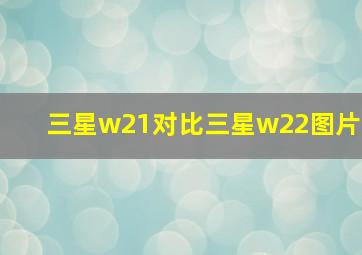 三星w21对比三星w22图片